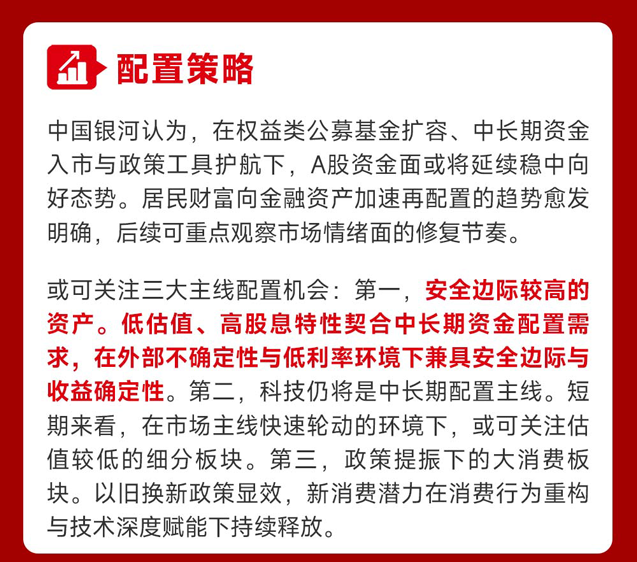 配置策略

中国银河认为，在权益类公募基金扩容、中长期资金入市与政策工具护航下，A股资金面或将延续稳中向好态势。居民财富向金融资产加速再配置的趋势愈发明确，后续可重点观察市场情绪面的修复节奏。

或可关注三大主线配置机会：第一，安全边际较高的资产。低估值、高股息特性契合中长期资金配置需求，在外部不确定性与低利率环境下兼具安全边际与收益确定性。第二，科技仍将是中长期配置主线。短期来看，在市场主线快速轮动的环境下，或可关注估值较低的细分板块。第三，政策提振下的大消费板块。以旧换新政策显效，新消费潜力在消费行为重构与技术深度赋能下持续释放。